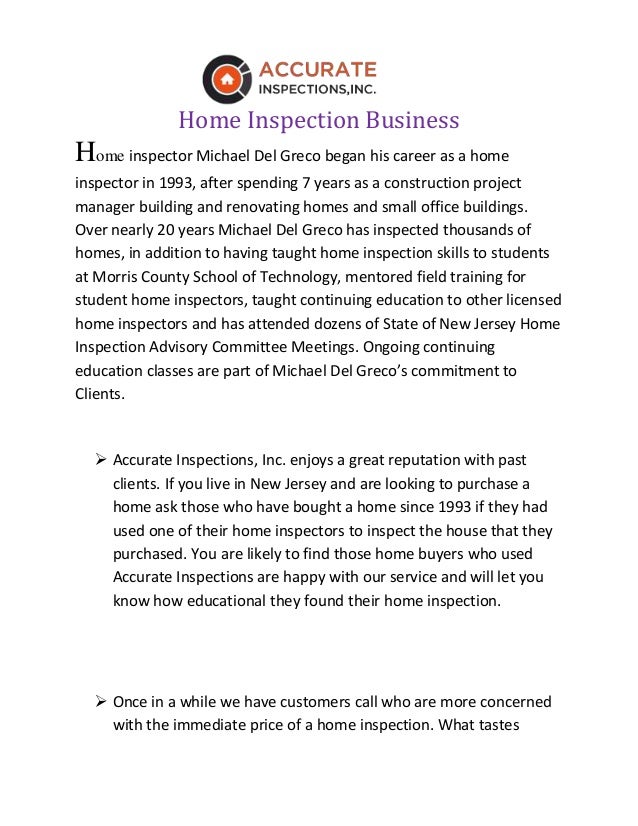 ACCURATE
INSPECTIONS,INC.

Home Inspection Business

Home inspector Michael Del Greco began his career as a home inspector in 1993, after spending 7 years as a construction project manager building and renovating homes and small office buildings. Over nearly 20 years Michael Del Greco has inspected thousands of homes, in addition to having taught home inspection skills to students at Morris County School of Technology, mentored field training for student home inspectors, taught continuing education to other licensed home inspectors and has attended dozens of State of New Jersey Home Inspection Advisory Committee Meetings. Ongoing continuing education classes are part of Michael Del Greco's commitment to Clients.

➢ Accurate Inspections, Inc. enjoys a great reputation with past clients. If you live in New Jersey and are looking to purchase a home ask those who have bought a home since 1993 if they had used one of their home inspectors to inspect the house that they purchased. You are likely to find those home buyers who used Accurate Inspections are happy with our service and will let you know how educational they found their home inspection.

➢ Once in a while we have customers call who are more concerned with the immediate price of a home inspection. What tastes